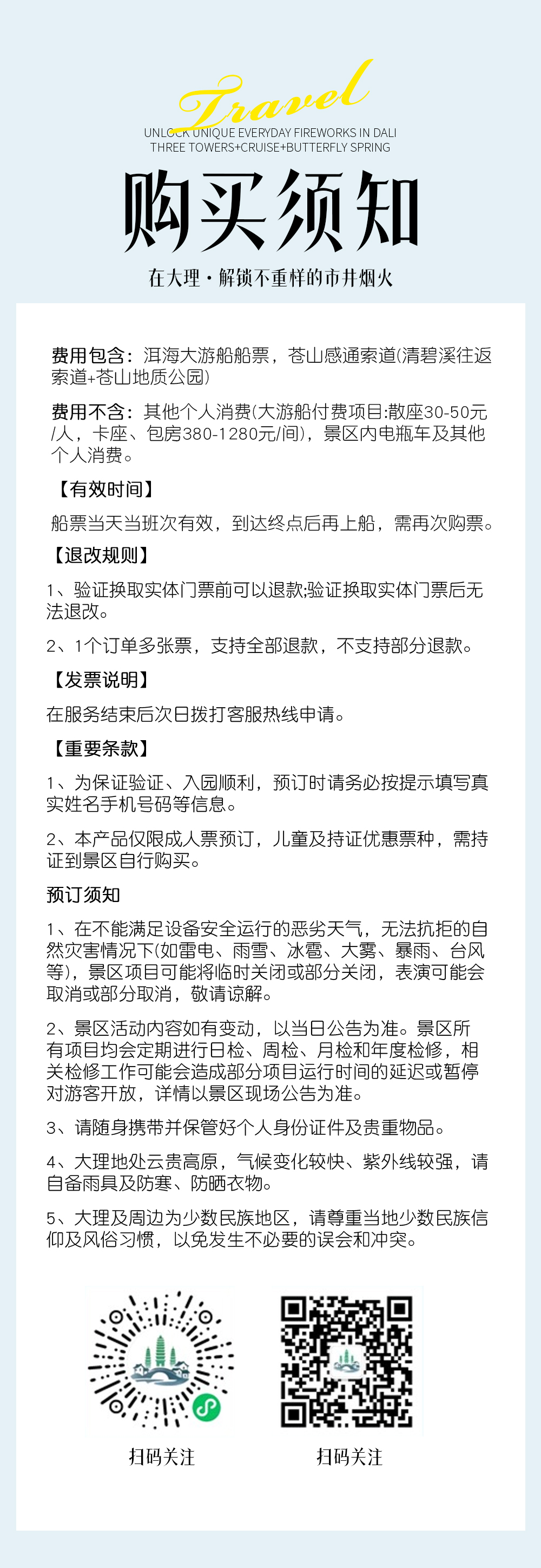 Travel
UNLOCK UNIQUE EVERYDAY FIREWORKS IN DALI
THREE TOWERS+CRUISE+BUTTERFLY SPRING

购买须知

在大理·解锁不重样的市井烟火

费用包含：洱海大游船船票，苍山感通索道(清碧溪往返索道+苍山地质公园)

费用不含：其他个人消费(大游船付费项目:散座30-50元/人，卡座、包房380-1280元/间)，景区内电瓶车及其他个人消费。

【有效时间】

船票当天当班次有效，到达终点后再上船，需再次购票。

【退改规则】

1、验证换取实体门票前可以退款;验证换取实体门票后无法退改。

2、1个订单多张票，支持全部退款，不支持部分退款。

【发票说明】

在服务结束后次日拨打客服热线申请。

【重要条款】

1、为保证验证、入园顺利，预订时请务必按提示填写真实姓名手机号码等信息。

2、本产品仅限成人票预订，儿童及持证优惠票种，需持证到景区自行购买。

预订须知

1、在不能满足设备安全运行的恶劣天气，无法抗拒的自然灾害情况下(如雷电、雨雪、冰雹、大雾、暴雨、台风等)，景区项目可能将临时关闭或部分关闭，表演可能会取消或部分取消，敬请谅解。

2、景区活动内容如有变动，以当日公告为准。景区所有项目均会定期进行日检、周检、月检和年度检修，相关检修工作可能会造成部分项目运行时间的延迟或暂停对游客开放，详情以景区现场公告为准。

3、请随身携带并保管好个人身份证件及贵重物品。

4、大理地处云贵高原，气候变化较快、紫外线较强，请自备雨具及防寒、防晒衣物。

5、大理及周边为少数民族地区，请尊重当地少数民族信仰及风俗习惯，以免发生不必要的误会和冲突。

扫码关注

扫码关注